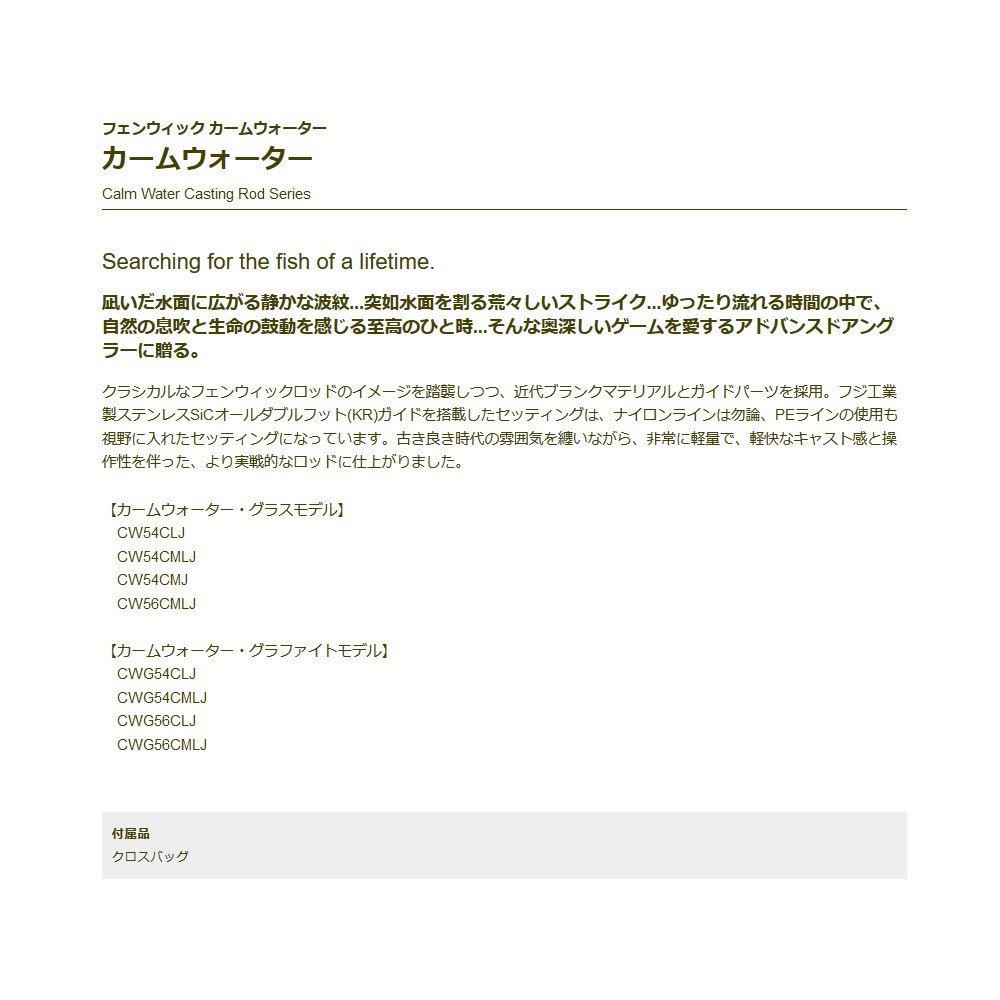 フェンウィック カームウォーター
カームウォーター
Calm Water Casting Rod Series

Searching for the fish of a lifetime.

凪いだ水面に広がる静かな波紋…突如水面を割る荒々しいストライク…ゆったり流れる時間の中で、自然の息吹と生命の鼓動を感じる至高のひと時…そんな奥深しいゲームを愛するアドバンスドアングラーに贈る。

クラシカルなフェンウィックロッドのイメージを踏襲しつつ、近代ブランクマテリアルとガイドパーツを採用。フジ工業製ステンレスSiCオールダブルフット(KR)ガイドを搭載したセッティングは、ナイロンラインは勿論、PEラインの使用も視野に入れたセッティングになっています。古き良き時代の雰囲気を纏いながら、非常に軽量で、軽快なキャスト感と操作性を伴った、より実戦的なロッドに仕上がりました。

【カームウォーター・グラスモデル】
CW54CLJ
CW54CMLJ
CW54CMJ
CW56CMLJ

【カームウォーター・グラファイトモデル】
CWG54CLJ
CWG54CMLJ
CWG56CLJ
CWG56CMLJ

付属品
クロスバッグ